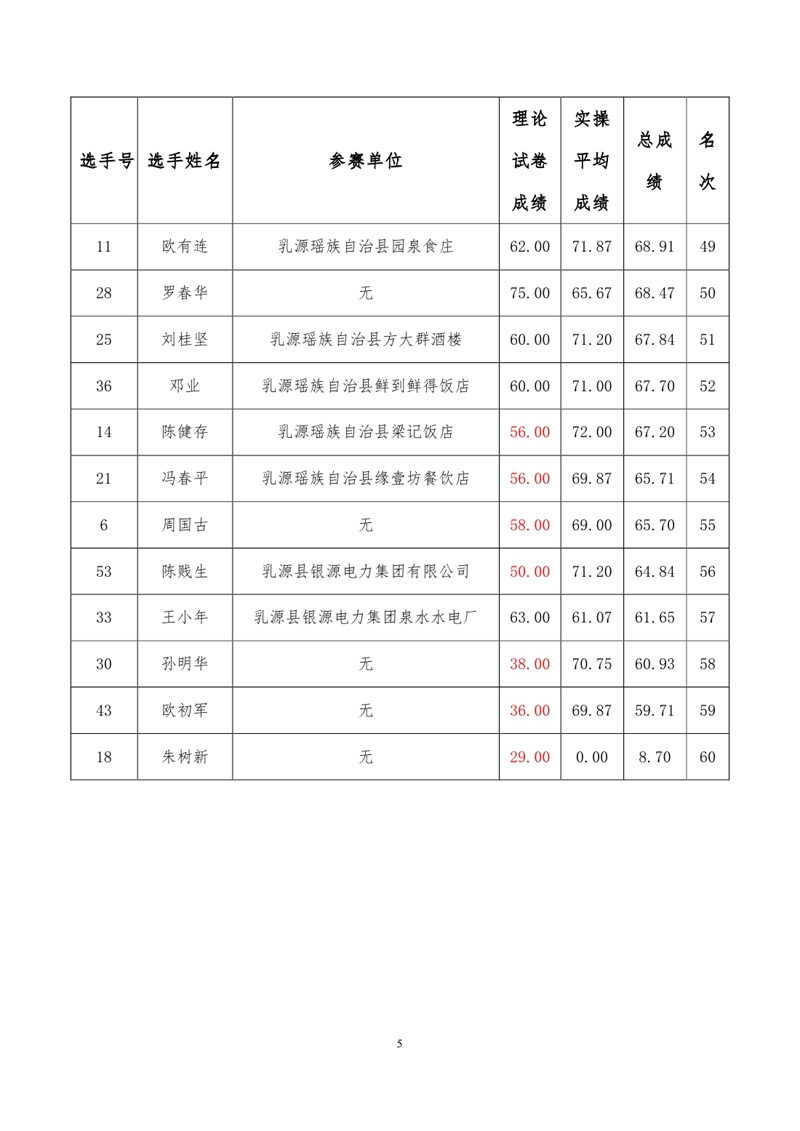 | 选手号 | 选手姓名 | 参赛单位 | 理论试卷成绩 | 实操平均成绩 | 总成绩 | 名次 |
|---|---|---|---|---|---|---|
| 11 | 欧有连 | 乳源瑶族自治县园泉食庄 | 62.00 | 71.87 | 68.91 | 49 |
| 28 | 罗春华 | 无 | 75.00 | 65.67 | 68.47 | 50 |
| 25 | 刘桂坚 | 乳源瑶族自治县方大群酒楼 | 60.00 | 71.20 | 67.84 | 51 |
| 36 | 邓业 | 乳源瑶族自治县鲜到鲜得饭店 | 60.00 | 71.00 | 67.70 | 52 |
| 14 | 陈健存 | 乳源瑶族自治县梁记饭店 | 56.00 | 72.00 | 67.20 | 53 |
| 21 | 冯春平 | 乳源瑶族自治县缘壹坊餐饮店 | 56.00 | 69.87 | 65.71 | 54 |
| 6 | 周国古 | 无 | 58.00 | 69.00 | 65.70 | 55 |
| 53 | 陈贱生 | 乳源县银源电力集团有限公司 | 50.00 | 71.20 | 64.84 | 56 |
| 33 | 王小年 | 乳源县银源电力集团泉水水电厂 | 63.00 | 61.07 | 61.65 | 57 |
| 30 | 孙明华 | 无 | 38.00 | 70.75 | 60.93 | 58 |
| 43 | 欧初军 | 无 | 36.00 | 69.87 | 59.71 | 59 |
| 18 | 朱树新 | 无 | 29.00 | 0.00 | 8.70 | 60 |

5